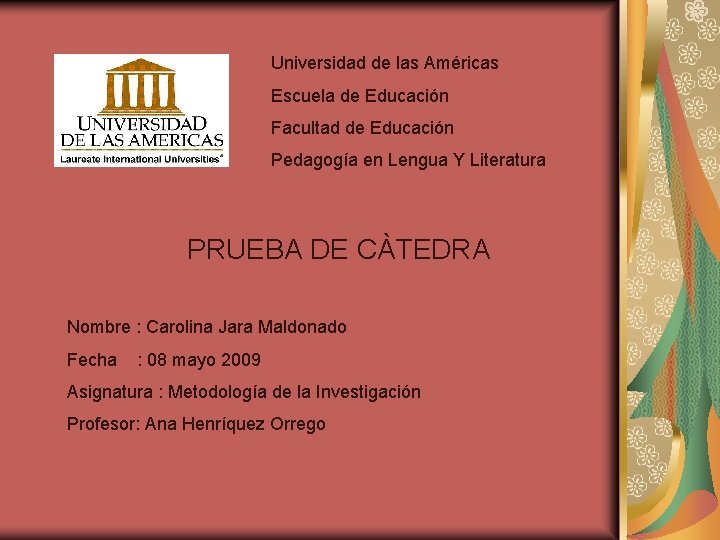 UNIVERSIDAD
DE LAS AMERICAS
Laureate International Universities®

Universidad de las Américas
Escuela de Educación
Facultad de Educación
Pedagogía en Lengua Y Literatura

PRUEBA DE CÀTEDRA

Nombre : Carolina Jara Maldonado
Fecha : 08 mayo 2009
Asignatura : Metodología de la Investigación
Profesor: Ana Henríquez Orrego